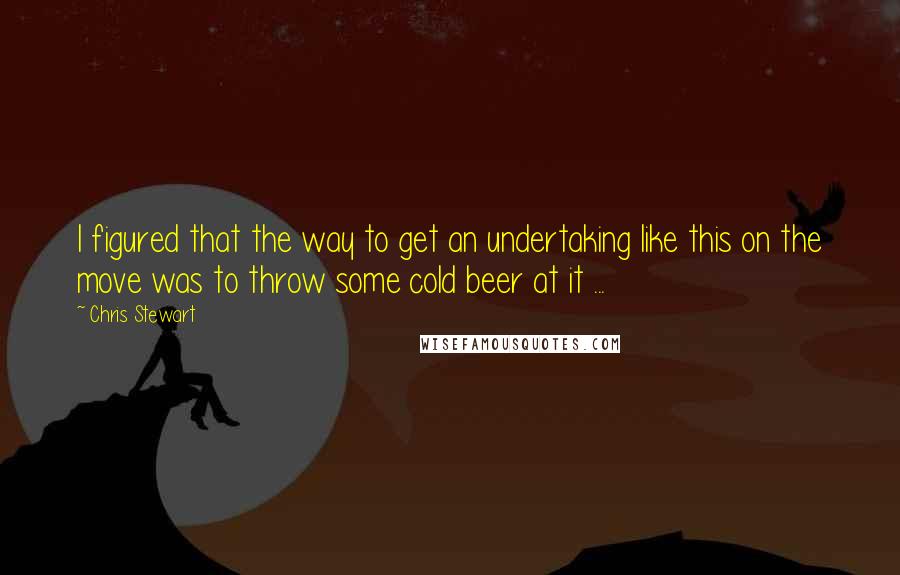 I figured that the way to get an undertaking like this on the move was to throw some cold beer at it ...

~ Chris Stewart

WISEFAMOUSQUOTES.COM